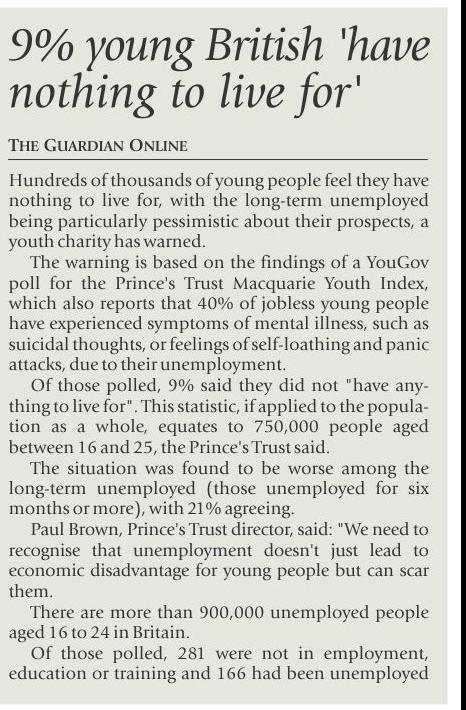 9% young British 'have nothing to live for'

THE GUARDIAN ONLINE

Hundreds of thousands of young people feel they have nothing to live for, with the long-term unemployed being particularly pessimistic about their prospects, a youth charity has warned.

The warning is based on the findings of a YouGov poll for the Prince's Trust Macquarie Youth Index, which also reports that 40% of jobless young people have experienced symptoms of mental illness, such as suicidal thoughts, or feelings of self-loathing and panic attacks, due to their unemployment.

Of those polled, 9% said they did not "have anything to live for". This statistic, if applied to the population as a whole, equates to 750,000 people aged between 16 and 25, the Prince's Trust said.

The situation was found to be worse among the long-term unemployed (those unemployed for six months or more), with 21% agreeing.

Paul Brown, Prince's Trust director, said: "We need to recognise that unemployment doesn't just lead to economic disadvantage for young people but can scar them.

There are more than 900,000 unemployed people aged 16 to 24 in Britain.

Of those polled, 281 were not in employment, education or training and 166 had been unemployed